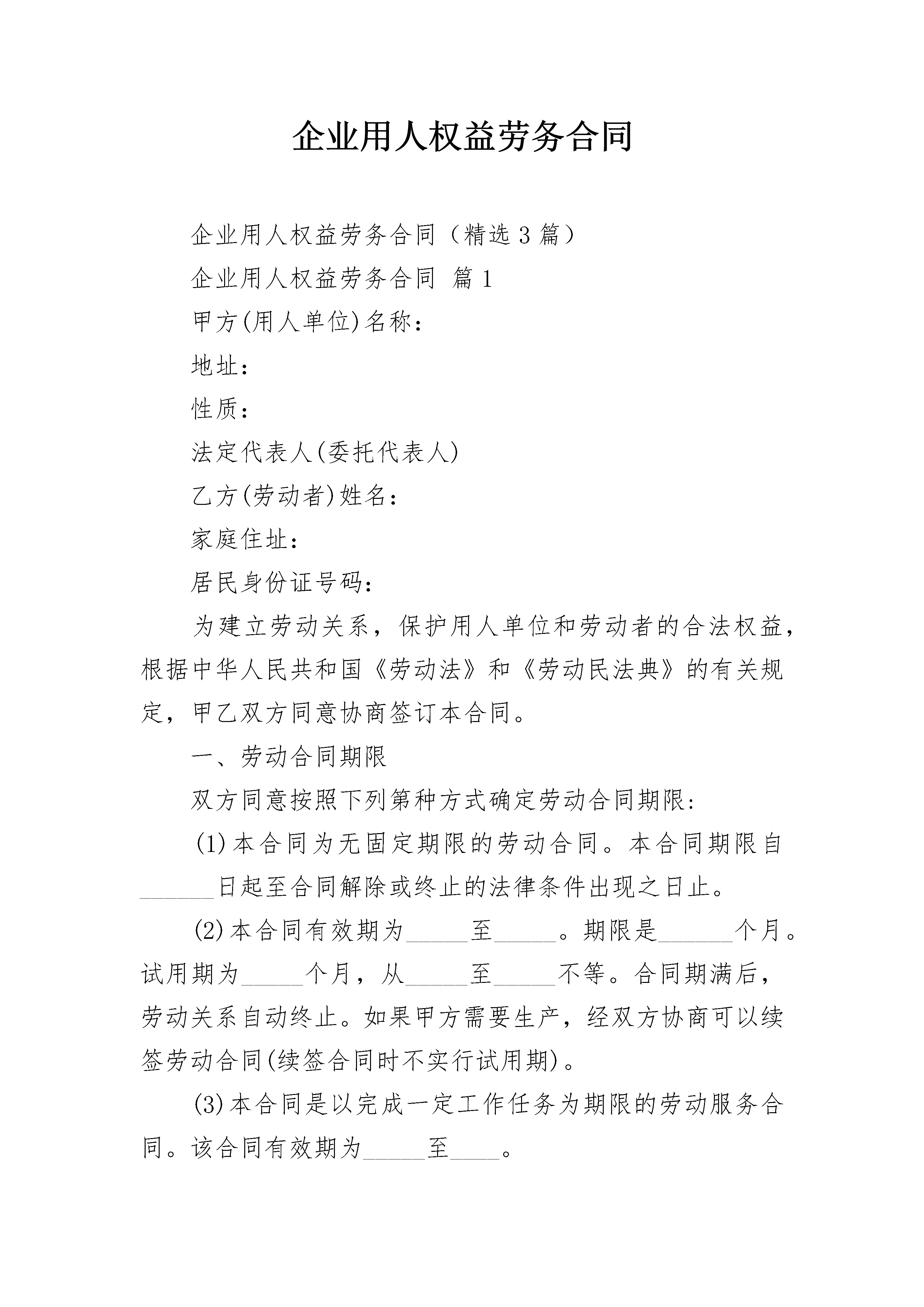 企业用人权益劳务合同

企业用人权益劳务合同（精选3篇）

企业用人权益劳务合同 篇1

甲方(用人单位)名称：

地址：

性质：

法定代表人(委托代表人)

乙方(劳动者)姓名：

家庭住址：

居民身份证号码：

为建立劳动关系，保护用人单位和劳动者的合法权益，根据中华人民共和国《劳动法》和《劳动民法典》的有关规定，甲乙双方同意协商签订本合同。

一、劳动合同期限

双方同意按照下列第种方式确定劳动合同期限：

(1)本合同为无固定期限的劳动合同。本合同期限自______日起至合同解除或终止的法律条件出现之日止。

(2)本合同有效期为_____至_____。期限是______个月。试用期为_____个月，从_____至_____不等。合同期满后，劳动关系自动终止。如果甲方需要生产，经双方协商可以续签劳动合同(续签合同时不实行试用期)。

(3)本合同是以完成一定工作任务为期限的劳动服务合同。该合同有效期为_____至____。